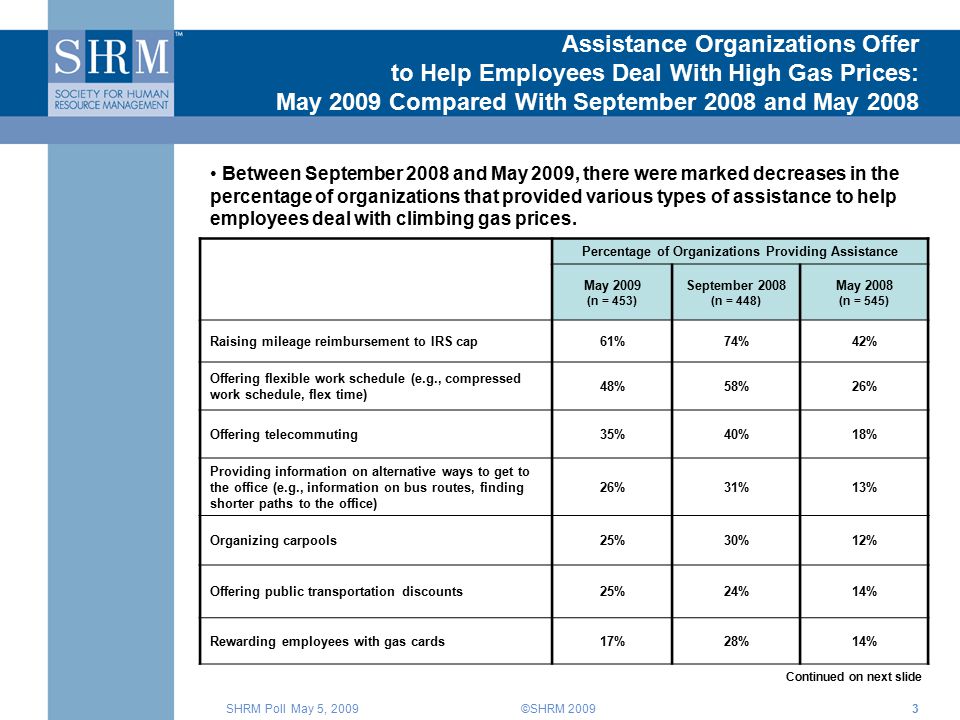 SHRM™
SOCIETY FOR HUMAN RESOURCE MANAGEMENT

Assistance Organizations Offer to Help Employees Deal With High Gas Prices: May 2009 Compared With September 2008 and May 2008

• Between September 2008 and May 2009, there were marked decreases in the percentage of organizations that provided various types of assistance to help employees deal with climbing gas prices.

| | Percentage of Organizations Providing Assistance | | |
|---|---|---|---|
| | May 2009 (n = 453) | September 2008 (n = 448) | May 2008 (n = 545) |
| Raising mileage reimbursement to IRS cap | 61% | 74% | 42% |
| Offering flexible work schedule (e.g., compressed work schedule, flex time) | 48% | 58% | 26% |
| Offering telecommuting | 35% | 40% | 18% |
| Providing information on alternative ways to get to the office (e.g., information on bus routes, finding shorter paths to the office) | 26% | 31% | 13% |
| Organizing carpools | 25% | 30% | 12% |
| Offering public transportation discounts | 25% | 24% | 14% |
| Rewarding employees with gas cards | 17% | 28% | 14% |

Continued on next slide

SHRM Poll May 5, 2009 ©SHRM 2009 3